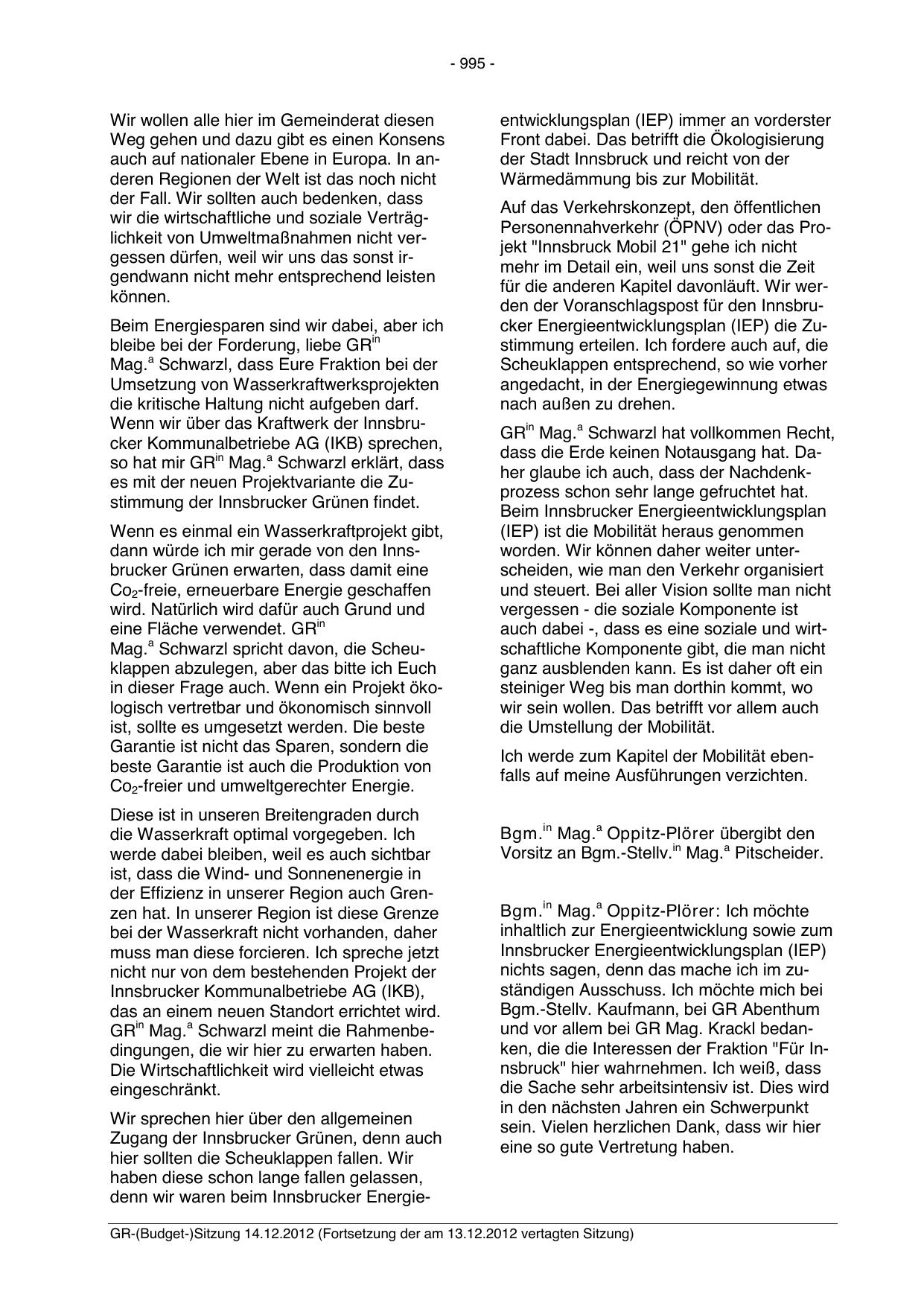 - 995 -

Wir wollen alle hier im Gemeinderat diesen Weg gehen und dazu gibt es einen Konsens auch auf nationaler Ebene in Europa. In anderen Regionen der Welt ist das noch nicht der Fall. Wir sollten auch bedenken, dass wir die wirtschaftliche und soziale Verträglichkeit von Umweltmaßnahmen nicht vergessen dürfen, weil wir uns das sonst irgendwann nicht mehr entsprechend leisten können.

Beim Energiesparen sind wir dabei, aber ich bleibe bei der Forderung, liebe GR$^{in}$ Mag.$^{a}$ Schwarzl, dass Eure Fraktion bei der Umsetzung von Wasserkraftwerksprojekten die kritische Haltung nicht aufgeben darf. Wenn wir über das Kraftwerk der Innsbrucker Kommunalbetriebe AG (IKB) sprechen, so hat mir GR$^{in}$ Mag.$^{a}$ Schwarzl erklärt, dass es mit der neuen Projektvariante die Zustimmung der Innsbrucker Grünen findet.

Wenn es einmal ein Wasserkraftprojekt gibt, dann würde ich mir gerade von den Innsbrucker Grünen erwarten, dass damit eine $Co_2$-freie, erneuerbare Energie geschaffen wird. Natürlich wird dafür auch Grund und eine Fläche verwendet. GR$^{in}$ Mag.$^{a}$ Schwarzl spricht davon, die Scheuklappen abzulegen, aber das bitte ich Euch in dieser Frage auch. Wenn ein Projekt ökologisch vertretbar und ökonomisch sinnvoll ist, sollte es umgesetzt werden. Die beste Garantie ist nicht das Sparen, sondern die beste Garantie ist auch die Produktion von $Co_2$-freier und umweltgerechter Energie.

Diese ist in unseren Breitengraden durch die Wasserkraft optimal vorgegeben. Ich werde dabei bleiben, weil es auch sichtbar ist, dass die Wind- und Sonnenenergie in der Effizienz in unserer Region auch Grenzen hat. In unserer Region ist diese Grenze bei der Wasserkraft nicht vorhanden, daher muss man diese forcieren. Ich spreche jetzt nicht nur von dem bestehenden Projekt der Innsbrucker Kommunalbetriebe AG (IKB), das an einem neuen Standort errichtet wird. GR$^{in}$ Mag.$^{a}$ Schwarzl meint die Rahmenbedingungen, die wir hier zu erwarten haben. Die Wirtschaftlichkeit wird vielleicht etwas eingeschränkt.

Wir sprechen hier über den allgemeinen Zugang der Innsbrucker Grünen, denn auch hier sollten die Scheuklappen fallen. Wir haben diese schon lange fallen gelassen, denn wir waren beim Innsbrucker Energieentwicklungsplan (IEP) immer an vorderster Front dabei. Das betrifft die Ökologisierung der Stadt Innsbruck und reicht von der Wärmedämmung bis zur Mobilität.

Auf das Verkehrskonzept, den öffentlichen Personennahverkehr (ÖPNV) oder das Projekt "Innsbruck Mobil 21" gehe ich nicht mehr im Detail ein, weil uns sonst die Zeit für die anderen Kapitel davonläuft. Wir werden der Voranschlagspost für den Innsbrucker Energieentwicklungsplan (IEP) die Zustimmung erteilen. Ich fordere auch auf, die Scheuklappen entsprechend, so wie vorher angedacht, in der Energiegewinnung etwas nach außen zu drehen.

GR$^{in}$ Mag.$^{a}$ Schwarzl hat vollkommen Recht, dass die Erde keinen Notausgang hat. Daher glaube ich auch, dass der Nachdenkprozess schon sehr lange gefruchtet hat. Beim Innsbrucker Energieentwicklungsplan (IEP) ist die Mobilität heraus genommen worden. Wir können daher weiter unterscheiden, wie man den Verkehr organisiert und steuert. Bei aller Vision sollte man nicht vergessen - die soziale Komponente ist auch dabei -, dass es eine soziale und wirtschaftliche Komponente gibt, die man nicht ganz ausblenden kann. Es ist daher oft ein steiniger Weg bis man dorthin kommt, wo wir sein wollen. Das betrifft vor allem auch die Umstellung der Mobilität.

Ich werde zum Kapitel der Mobilität ebenfalls auf meine Ausführungen verzichten.

Bgm.$^{in}$ Mag.$^{a}$ Oppitz-Plörer übergibt den Vorsitz an Bgm.-Stellv.$^{in}$ Mag.$^{a}$ Pitscheider.

Bgm.$^{in}$ Mag.$^{a}$ Oppitz-Plörer: Ich möchte inhaltlich zur Energieentwicklung sowie zum Innsbrucker Energieentwicklungsplan (IEP) nichts sagen, denn das mache ich im zuständigen Ausschuss. Ich möchte mich bei Bgm.-Stellv. Kaufmann, bei GR Abenthum und vor allem bei GR Mag. Krackl bedanken, die die Interessen der Fraktion "Für Innsbruck" hier wahrnehmen. Ich weiß, dass die Sache sehr arbeitsintensiv ist. Dies wird in den nächsten Jahren ein Schwerpunkt sein. Vielen herzlichen Dank, dass wir hier eine so gute Vertretung haben.

GR-(Budget-)Sitzung 14.12.2012 (Fortsetzung der am 13.12.2012 vertagten Sitzung)